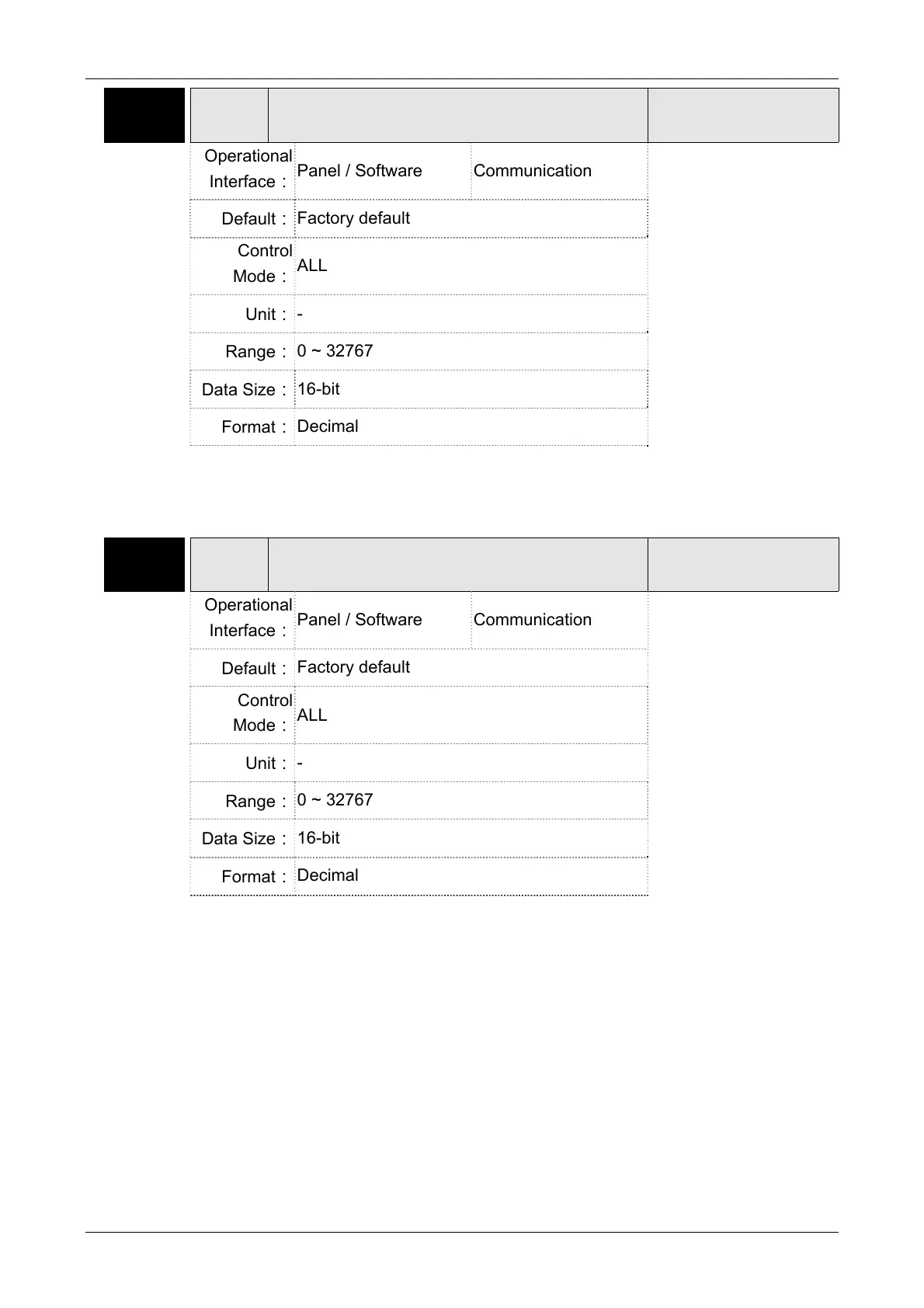 Operational Interface： Panel / Software Communication

Default： Factory default

Control Mode： ALL

Unit： -

Range： 0 ~ 32767

Data Size： 16-bit

Format： Decimal

Operational Interface： Panel / Software Communication

Default： Factory default

Control Mode： ALL

Unit： -

Range： 0 ~ 32767

Data Size： 16-bit

Format： Decimal